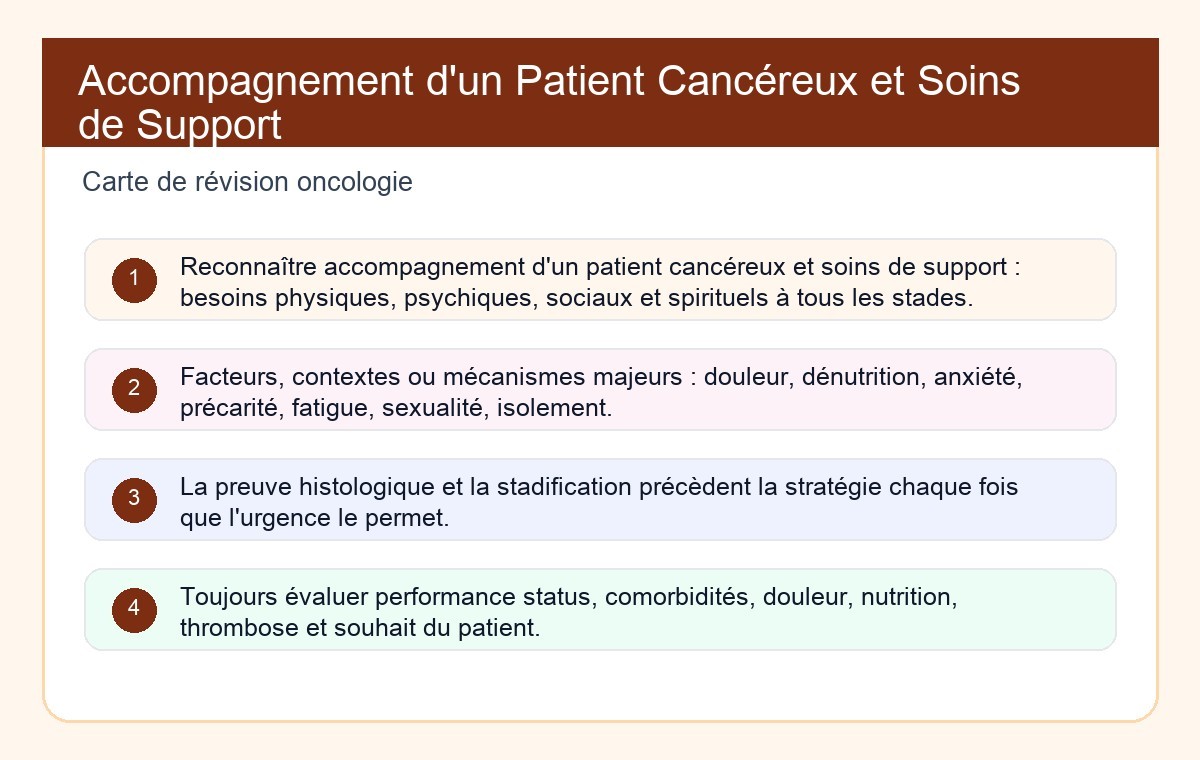 Accompagnement d'un Patient Cancéreux et Soins de Support

Carte de révision oncologie

1 Reconnaître accompagnement d'un patient cancéreux et soins de support : besoins physiques, psychiques, sociaux et spirituels à tous les stades.

2 Facteurs, contextes ou mécanismes majeurs : douleur, dénutrition, anxiété, précarité, fatigue, sexualité, isolement.

3 La preuve histologique et la stadification précèdent la stratégie chaque fois que l'urgence le permet.

4 Toujours évaluer performance status, comorbidités, douleur, nutrition, thrombose et souhait du patient.